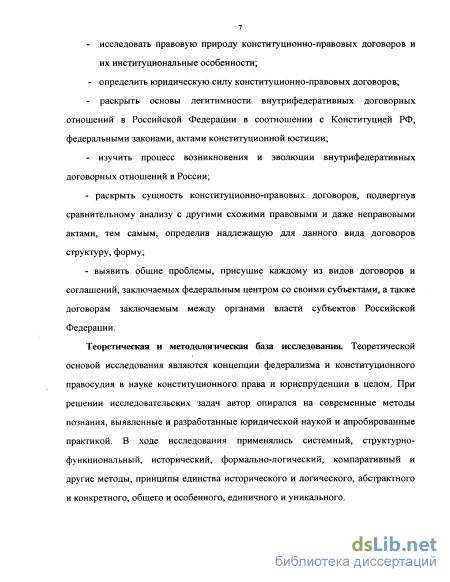 7

- исследовать правовую природу конституционно-правовых договоров и их институциональные особенности;

- определить юридическую силу конституционно-правовых договоров;

- раскрыть основы легитимности внутрифедеративных договорных отношений в Российской Федерации в соотношении с Конституцией РФ, федеральными законами, актами конституционной юстиции;

- изучить процесс возникновения и эволюции внутрифедеративных договорных отношений в России;

- раскрыть сущность конституционно-правовых договоров, подвергнув сравнительному анализу с другими схожими правовыми и даже неправовыми актами, тем самым, определив надлежащую для данного вида договоров структуру, форму;

- выявить общие проблемы, присущие каждому из видов договоров и соглашений, заключаемых федеральным центром со своими субъектами, а также договорам заключаемым между органами власти субъектов Российской Федерации.

Теоретическая и методологическая база исследования. Теоретической основой исследования являются концепции федерализма и конституционного правосудия в науке конституционного права и юриспруденции в целом. При решении исследовательских задач автор опирался на современные методы познания, выявленные и разработанные юридической наукой и апробированные практикой. В ходе исследования применялись системный, структурно-функциональный, исторический, формально-логический, компаративный и другие методы, принципы единства исторического и логического, абстрактного и конкретного, общего и особенного, единичного и уникального.

dsLib.net
библиотека диссертаций